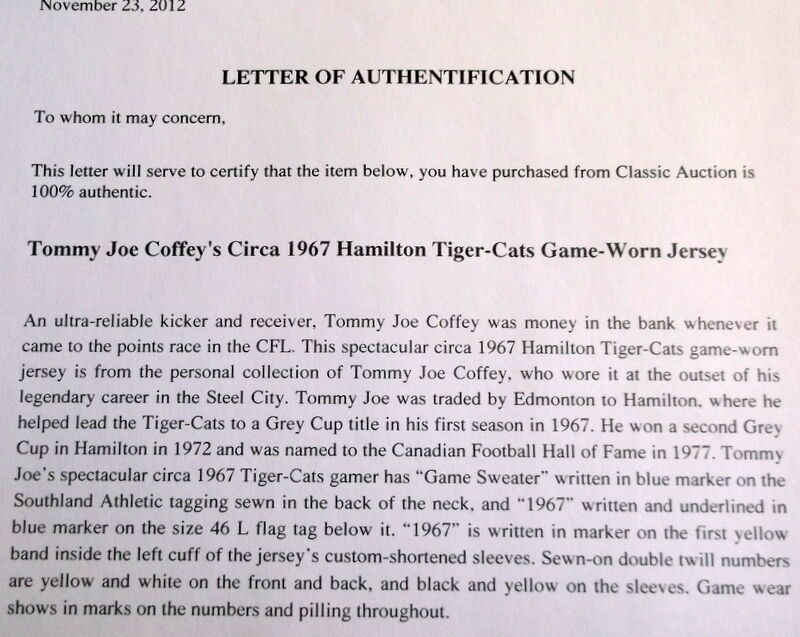 November 23, 2012

LETTER OF AUTHENTIFICATION

To whom it may concern,

This letter will serve to certify that the item below, you have purchased from Classic Auction is 100% authentic.

Tommy Joe Coffey's Circa 1967 Hamilton Tiger-Cats Game-Worn Jersey

An ultra-reliable kicker and receiver, Tommy Joe Coffey was money in the bank whenever it came to the points race in the CFL. This spectacular circa 1967 Hamilton Tiger-Cats game-worn jersey is from the personal collection of Tommy Joe Coffey, who wore it at the outset of his legendary career in the Steel City. Tommy Joe was traded by Edmonton to Hamilton, where he helped lead the Tiger-Cats to a Grey Cup title in his first season in 1967. He won a second Grey Cup in Hamilton in 1972 and was named to the Canadian Football Hall of Fame in 1977. Tommy Joe's spectacular circa 1967 Tiger-Cats gamer has "Game Sweater" written in blue marker on the Southland Athletic tagging sewn in the back of the neck, and "1967" written and underlined in blue marker on the size 46 L flag tag below it. "1967" is written in marker on the first yellow band inside the left cuff of the jersey's custom-shortened sleeves. Sewn-on double twill numbers are yellow and white on the front and back, and black and yellow on the sleeves. Game wear shows in marks on the numbers and pilling throughout.